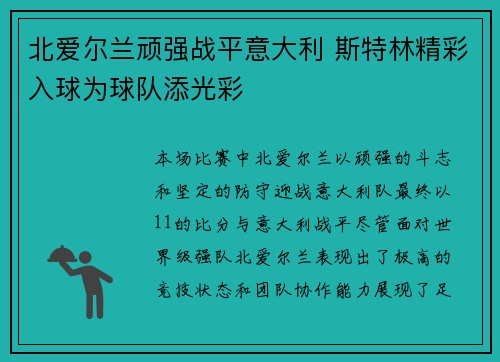 北爱尔兰顽强战平意大利 斯特林精彩入球为球队添光彩

本场比赛中北爱尔兰以顽强的斗志和坚定的防守迎战意大利队最终以11的比分与意大利战平尽管面对世界级强队北爱尔兰表现出了极高的竞技状态和团队协作能力展现了足